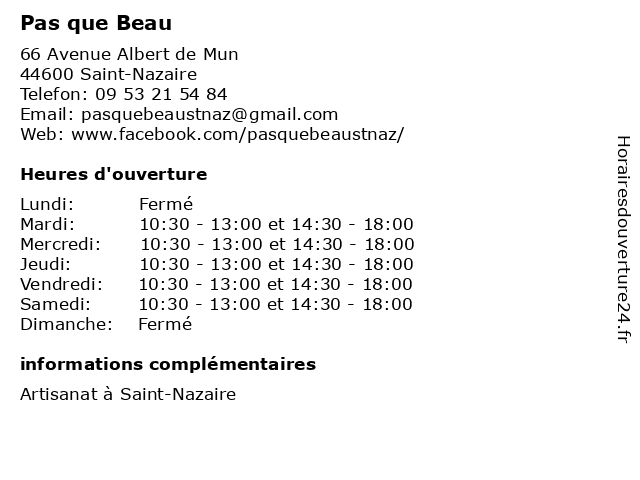 Pas que Beau

66 Avenue Albert de Mun
44600 Saint-Nazaire
Telefon: 09 53 21 54 84
Email: pasquebeaustnaz@gmail.com
Web: www.facebook.com/pasquebeaustnaz/

Heures d'ouverture

| | |
|---|---|
| Lundi: | Fermé |
| Mardi: | 10:30 - 13:00 et 14:30 - 18:00 |
| Mercredi: | 10:30 - 13:00 et 14:30 - 18:00 |
| Jeudi: | 10:30 - 13:00 et 14:30 - 18:00 |
| Vendredi: | 10:30 - 13:00 et 14:30 - 18:00 |
| Samedi: | 10:30 - 13:00 et 14:30 - 18:00 |
| Dimanche: | Fermé |

informations complémentaires

Artisanat à Saint-Nazaire

Horairesdouverture24.fr